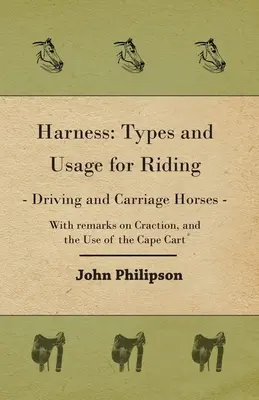 Harness: Types and Usage for Riding

- Driving and Carriage Horses -

With remarks on Craction, and the Use of the Cape Cart

John Philipson